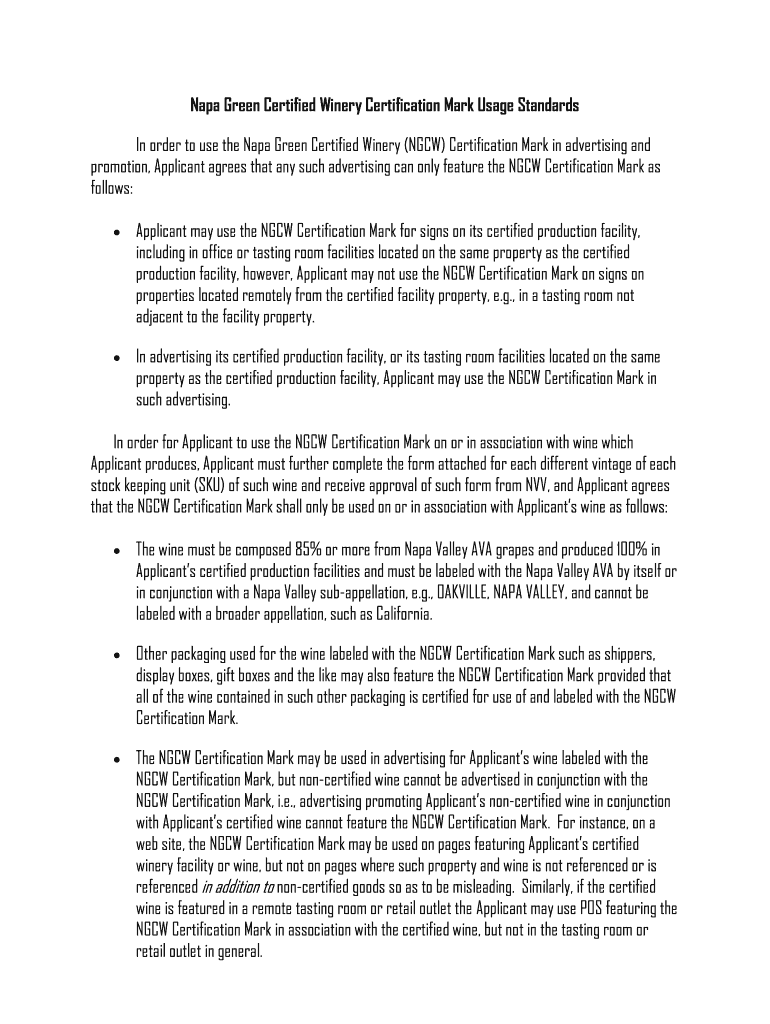 Napa Green Certified Winery Certification Mark Usage Standards

In order to use the Napa Green Certified Winery (NGCW) Certification Mark in advertising and promotion, Applicant agrees that any such advertising can only feature the NGCW Certification Mark as follows:

• Applicant may use the NGCW Certification Mark for signs on its certified production facility, including in office or tasting room facilities located on the same property as the certified production facility, however, Applicant may not use the NGCW Certification Mark on signs on properties located remotely from the certified facility property, e.g., in a tasting room not adjacent to the facility property.

• In advertising its certified production facility, or its tasting room facilities located on the same property as the certified production facility, Applicant may use the NGCW Certification Mark in such advertising.

In order for Applicant to use the NGCW Certification Mark on or in association with wine which Applicant produces, Applicant must further complete the form attached for each different vintage of each stock keeping unit (SKU) of such wine and receive approval of such form from NVV, and Applicant agrees that the NGCW Certification Mark shall only be used on or in association with Applicant's wine as follows:

• The wine must be composed 85% or more from Napa Valley AVA grapes and produced 100% in Applicant's certified production facilities and must be labeled with the Napa Valley AVA by itself or in conjunction with a Napa Valley sub-appellation, e.g., OAKVILLE, NAPA VALLEY, and cannot be labeled with a broader appellation, such as California.

• Other packaging used for the wine labeled with the NGCW Certification Mark such as shippers, display boxes, gift boxes and the like may also feature the NGCW Certification Mark provided that all of the wine contained in such other packaging is certified for use of and labeled with the NGCW Certification Mark.

• The NGCW Certification Mark may be used in advertising for Applicant's wine labeled with the NGCW Certification Mark, but non-certified wine cannot be advertised in conjunction with the NGCW Certification Mark, i.e., advertising promoting Applicant's non-certified wine in conjunction with Applicant's certified wine cannot feature the NGCW Certification Mark. For instance, on a web site, the NGCW Certification Mark may be used on pages featuring Applicant's certified winery facility or wine, but not on pages where such property and wine is not referenced or is referenced in addition to non-certified goods so as to be misleading. Similarly, if the certified wine is featured in a remote tasting room or retail outlet the Applicant may use POS featuring the NGCW Certification Mark in association with the certified wine, but not in the tasting room or retail outlet in general.